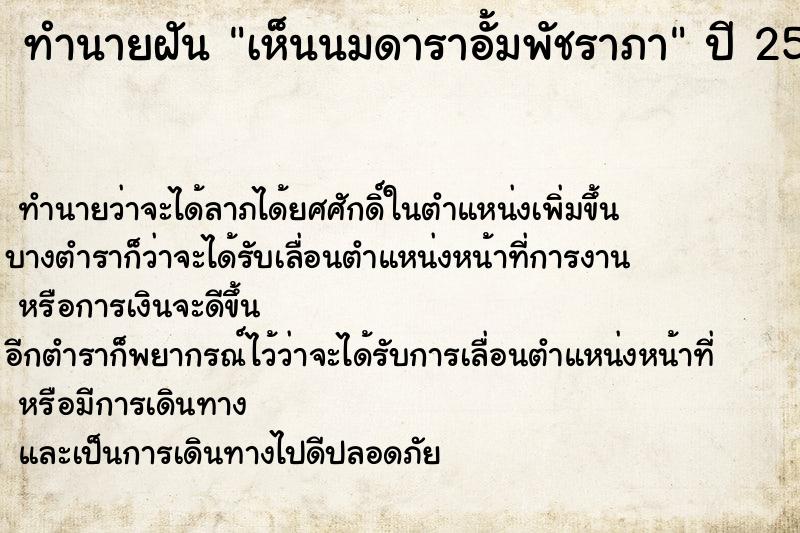 ทำนายฝัน "เห็นนมดาราอั้มพัชราภา" ปี 25

ทำนายว่าจะได้ลาภได้ยศศักดิ์ในตำแหน่งเพิ่มขึ้น
บางตำราก็ว่าจะได้รับเลื่อนตำแหน่งหน้าที่การงาน
หรือการเงินจะดีขึ้น
อีกตำราก็พยากรณ์ไว้ว่าจะได้รับการเลื่อนตำแหน่งหน้าที่
หรือมีการเดินทาง
และเป็นการเดินทางไปดีปลอดภัย